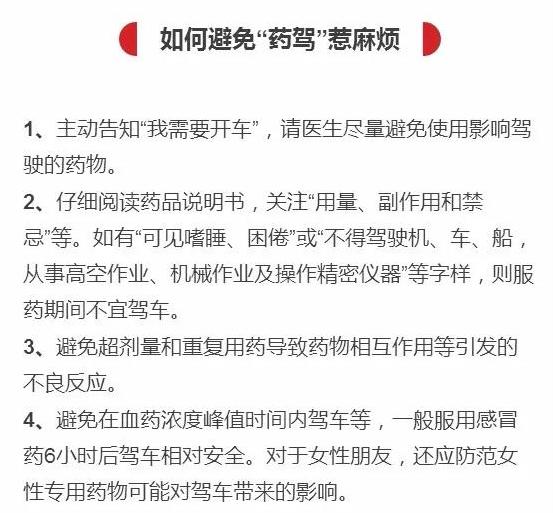 如何避免“药驾”惹麻烦

1、主动告知“我需要开车”，请医生尽量避免使用影响驾驶的药物。

2、仔细阅读药品说明书，关注“用量、副作用和禁忌”等。如有“可见嗜睡、困倦”或“不得驾驶机、车、船，从事高空作业、机械作业及操作精密仪器”等字样，则服药期间不宜驾车。

3、避免超剂量和重复用药导致药物相互作用等引发的不良反应。

4、避免在血药浓度峰值时间内驾车等，一般服用感冒药6小时后驾车相对安全。对于女性朋友，还应防范女性专用药物可能对驾车带来的影响。